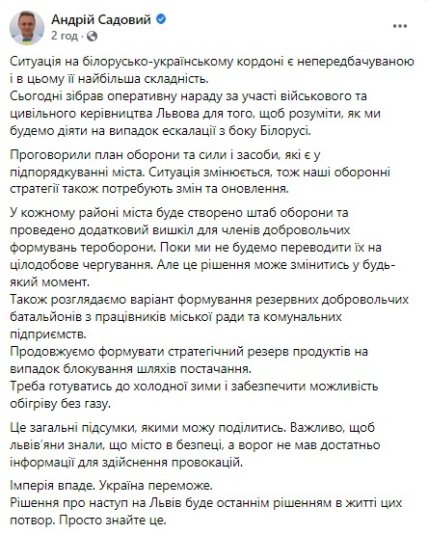 Андрій Садовий
2 год ·

Ситуація на білорусько-українському кордоні є непередбачуваною і в цьому її найбільша складність.
Сьогодні зібрав оперативну нараду за участі військового та цивільного керівництва Львова для того, щоб розуміти, як ми будемо діяти на випадок ескалації з боку Білорусі.

Проговорили план оборони та сили і засоби, які є у підпорядкуванні міста. Ситуація змінюється, тож наші оборонні стратегії також потребують змін та оновлення.

У кожному районі міста буде створено штаб оборони та проведено додатковий вишкіл для членів добровольчих формувань тероборони. Поки ми не будемо переводити їх на цілодобове чергування. Але це рішення може змінитись у будь-який момент.
Також розглядаємо варіант формування резервних добровольчих батальйонів з працівників міської ради та комунальних підприємств.
Продовжуємо формувати стратегічний резерв продуктів на випадок блокування шляхів постачання.
Треба готуватись до холодної зими і забезпечити можливість обігріву без газу.

Це загальні підсумки, якими можу поділитись. Важливо, щоб львів'яни знали, що місто в безпеці, а ворог не мав достатньо інформації для здійснення провокацій.

Імперія впаде. Україна переможе.
Рішення про наступ на Львів буде останнім рішенням в житті цих потвор. Просто знайте це.